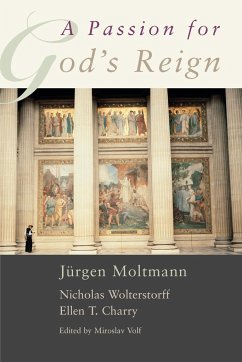 A Passion for
God's Reign

Jürgen Moltmann
Nicholas Wolterstorff
Ellen T. Charry
Edited by Miroslav Volf